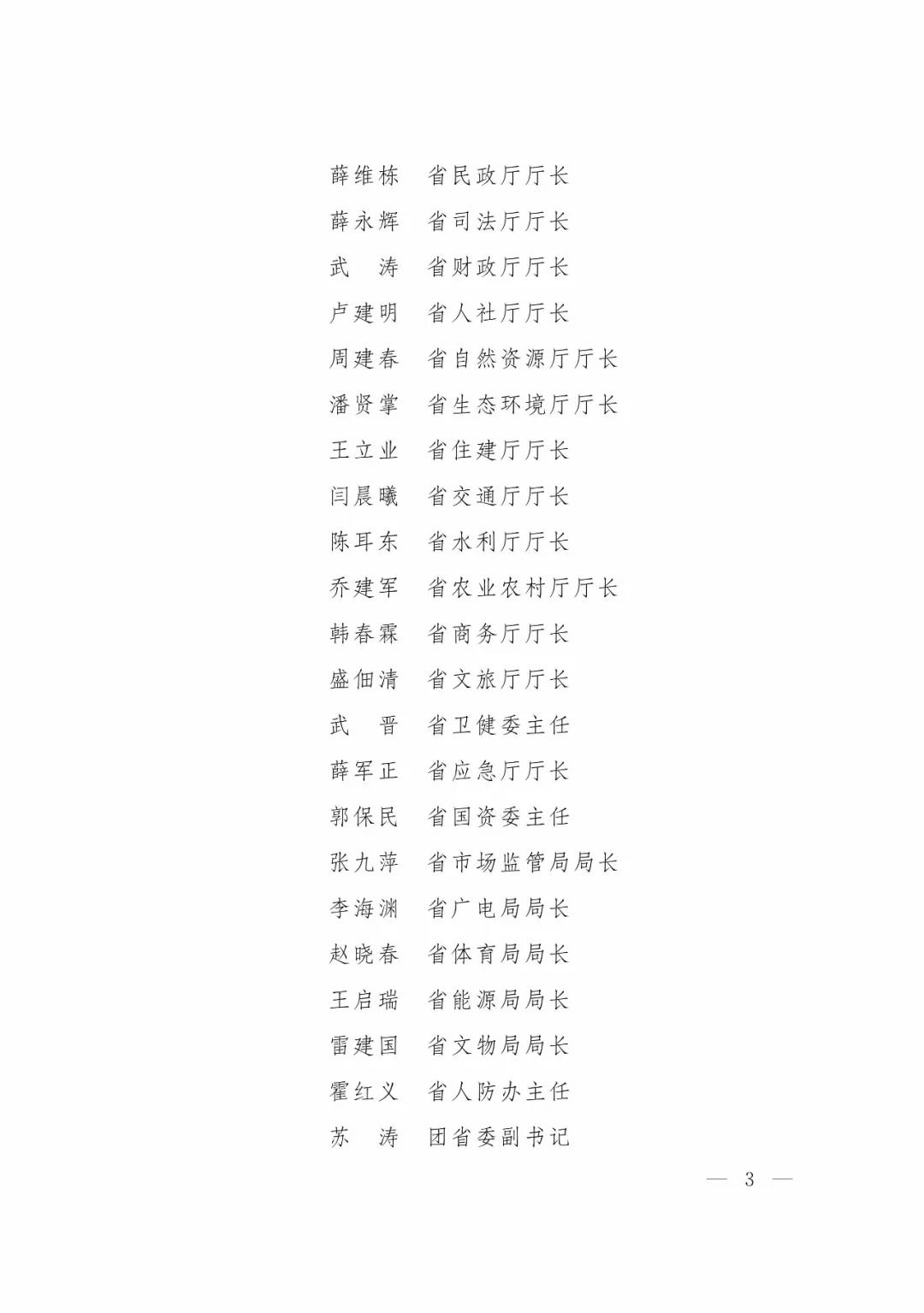 薛维栋　省民政厅厅长
薛永辉　省司法厅厅长
武　涛　省财政厅厅长
卢建明　省人社厅厅长
周建春　省自然资源厅厅长
潘贤掌　省生态环境厅厅长
王立业　省住建厅厅长
闫晨曦　省交通厅厅长
陈耳东　省水利厅厅长
乔建军　省农业农村厅厅长
韩春霖　省商务厅厅长
盛佃清　省文旅厅厅长
武　晋　省卫健委主任
薛军正　省应急厅厅长
郭保民　省国资委主任
张九萍　省市场监管局局长
李海渊　省广电局局长
赵晓春　省体育局局长
王启瑞　省能源局局长
雷建国　省文物局局长
霍红义　省人防办主任
苏　涛　团省委副书记

— 3 —